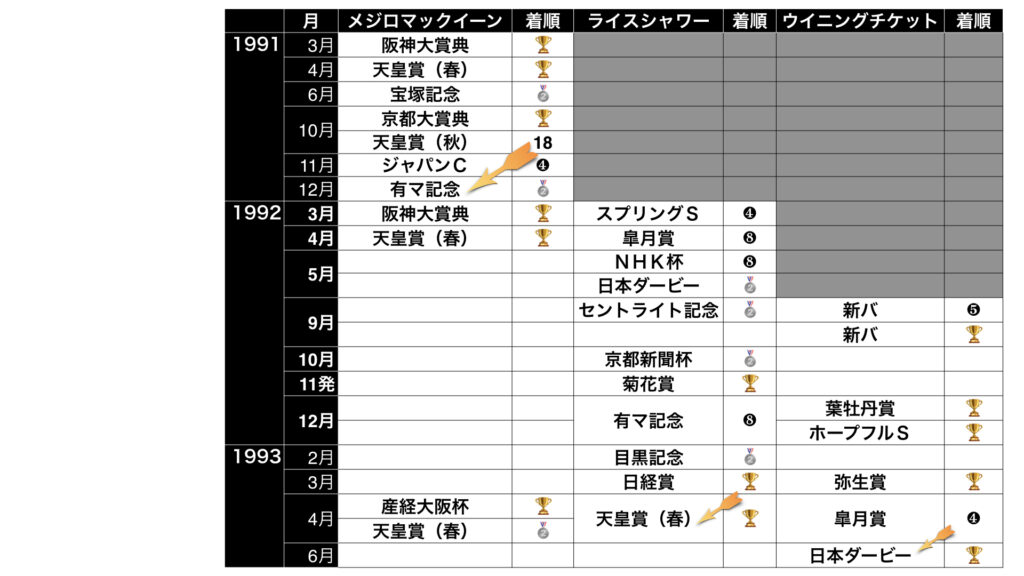 | | 月 | メジロマックイーン | 着順 | ライスシャワー | 着順 | ウイニングチケット | 着順 |
|---|---|---|---|---|---|---|---|
| 1991 | 3月 | 阪神大賞典 | 🏆 | | | | |
| | 4月 | 天皇賞（春） | 🏆 | | | | |
| | 6月 | 宝塚記念 | 🥈 | | | | |
| | 10月 | 京都大賞典 | 🏆 | | | | |
| | | 天皇賞（秋） | 18 | | | | |
| | 11月 | ジャパンC | ❹ | | | | |
| | 12月 | 有マ記念 | 🥈 | | | | |
| 1992 | 3月 | 阪神大賞典 | 🏆 | スプリングS | ❹ | | |
| | 4月 | 天皇賞（春） | 🏆 | 皐月賞 | ❽ | | |
| | 5月 | | | NHK杯 | ❽ | | |
| | | | | 日本ダービー | 🥈 | | |
| | 9月 | | | セントライト記念 | 🥈 | 新バ | ❺ |
| | | | | | | 新バ | 🏆 |
| | 10月 | | | 京都新聞杯 | 🥈 | | |
| | 11発 | | | 菊花賞 | 🏆 | | |
| | 12月 | | | 有マ記念 | ❽ | 葉牡丹賞 | 🏆 |
| | | | | | | ホープフルS | 🏆 |
| 1993 | 2月 | | | 目黒記念 | 🥈 | | |
| | 3月 | | | 日経賞 | 🏆 | 弥生賞 | 🏆 |
| | 4月 | 産経大阪杯 | 🏆 | 天皇賞（春） | 🏆 | 皐月賞 | ❹ |
| | | 天皇賞（春） | 🥈 | | | | |
| | 6月 | | | | | 日本ダービー | 🏆 |